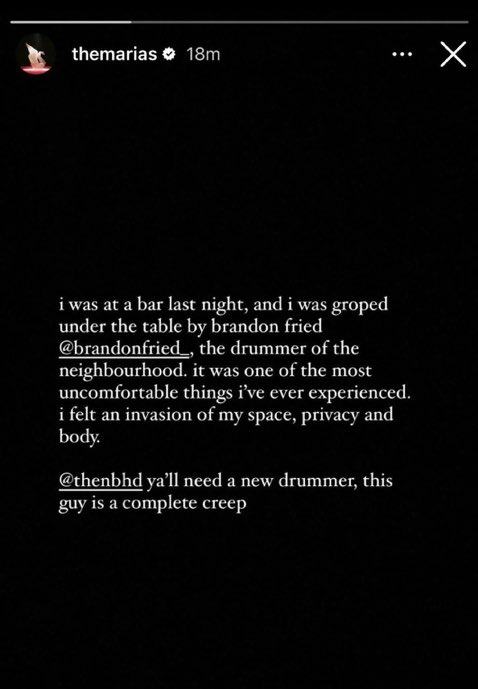 themarias 18m

i was at a bar last night, and i was groped under the table by brandon fried @brandonfried_, the drummer of the neighbourhood. it was one of the most uncomfortable things i've ever experienced. i felt an invasion of my space, privacy and body.

@thenbhd ya'll need a new drummer, this guy is a complete creep